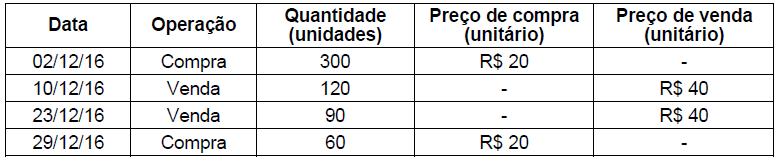 | Data | Operação | Quantidade (unidades) | Preço de compra (unitário) | Preço de venda (unitário) |
|---|---|---|---|---|
| 02/12/16 | Compra | 300 | R$ 20 | - |
| 10/12/16 | Venda | 120 | - | R$ 40 |
| 23/12/16 | Venda | 90 | - | R$ 40 |
| 29/12/16 | Compra | 60 | R$ 20 | - |